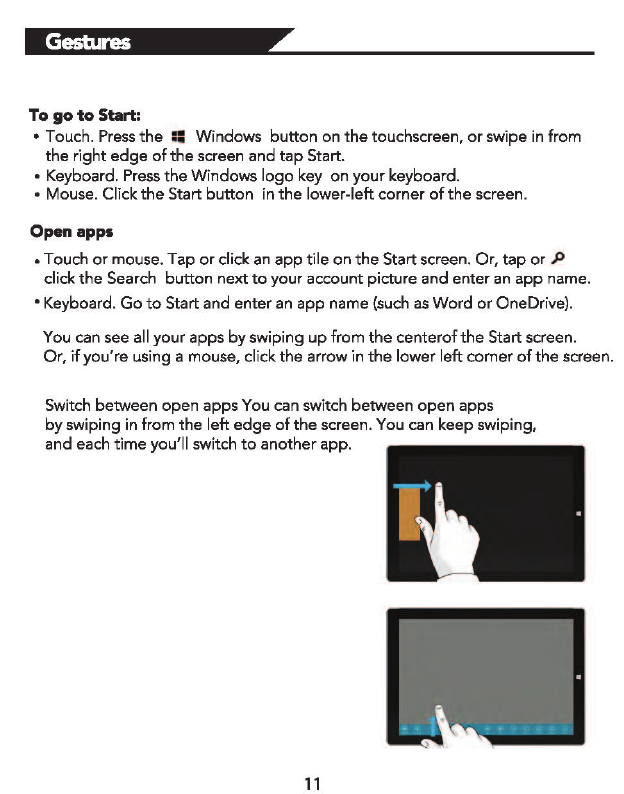 Gestures

To go to Start:

• Touch. Press the Windows button on the touchscreen, or swipe in from the right edge of the screen and tap Start.
• Keyboard. Press the Windows logo key on your keyboard.
• Mouse. Click the Start button in the lower-left corner of the screen.

Open apps

• Touch or mouse. Tap or click an app tile on the Start screen. Or, tap or click the Search button next to your account picture and enter an app name.
• Keyboard. Go to Start and enter an app name (such as Word or OneDrive).

You can see all your apps by swiping up from the centerof the Start screen. Or, if you're using a mouse, click the arrow in the lower left corner of the screen.

Switch between open apps You can switch between open apps by swiping in from the left edge of the screen. You can keep swiping, and each time you'll switch to another app.

11